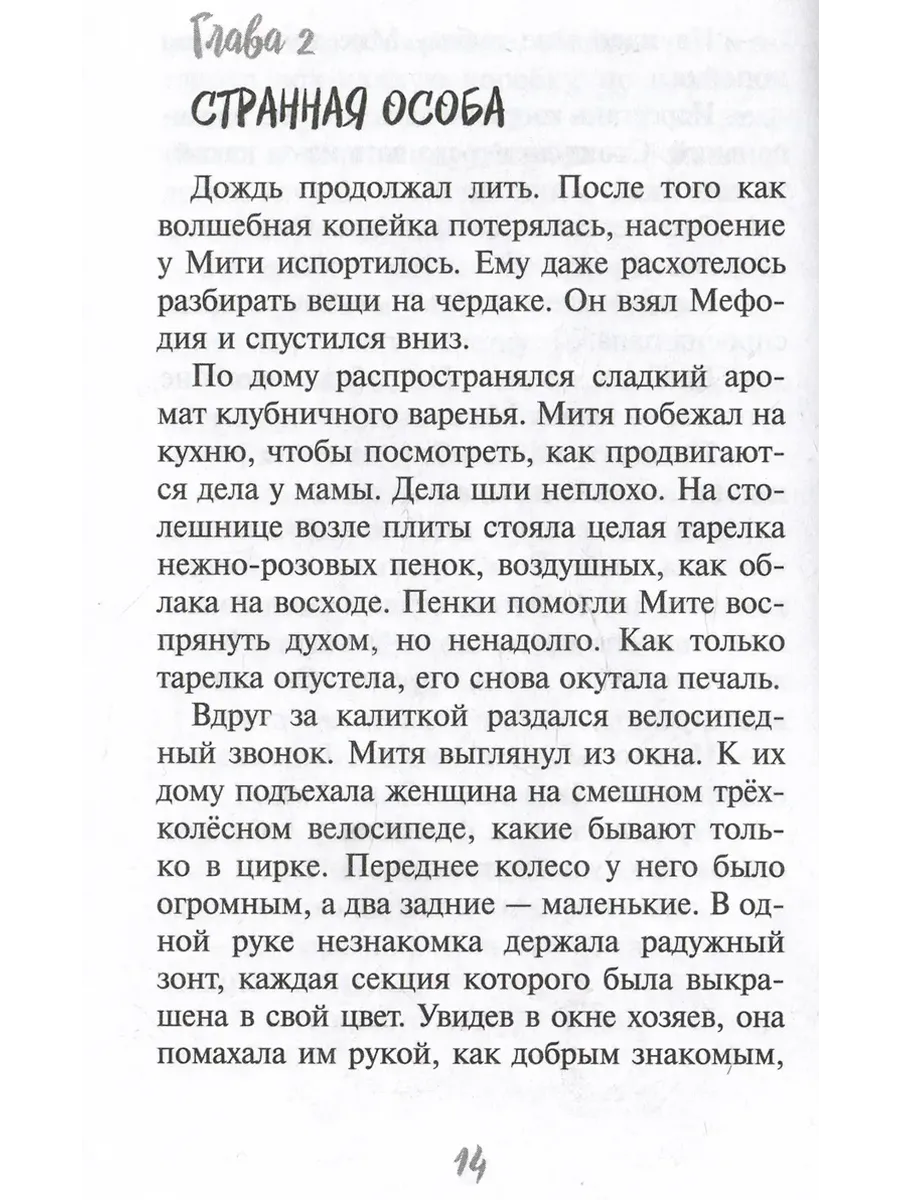 Глава 2

СТРАННАЯ ОСОБА

Дождь продолжал лить. После того как волшебная копейка потерялась, настроение у Мити испортилось. Ему даже расхотелось разбирать вещи на чердаке. Он взял Мефодия и спустился вниз.

По дому распространялся сладкий аромат клубничного варенья. Митя побежал на кухню, чтобы посмотреть, как продвигаются дела у мамы. Дела шли неплохо. На столешнице возле плиты стояла целая тарелка нежно-розовых пенок, воздушных, как облака на восходе. Пенки помогли Мите воспрянуть духом, но ненадолго. Как только тарелка опустела, его снова окутала печаль.

Вдруг за калиткой раздался велосипедный звонок. Митя выглянул из окна. К их дому подъехала женщина на смешном трёхколёсном велосипеде, какие бывают только в цирке. Переднее колесо у него было огромным, а два задние — маленькие. В одной руке незнакомка держала радужный зонт, каждая секция которого была выкрашена в свой цвет. Увидев в окне хозяев, она помахала им рукой, как добрым знакомым,

14